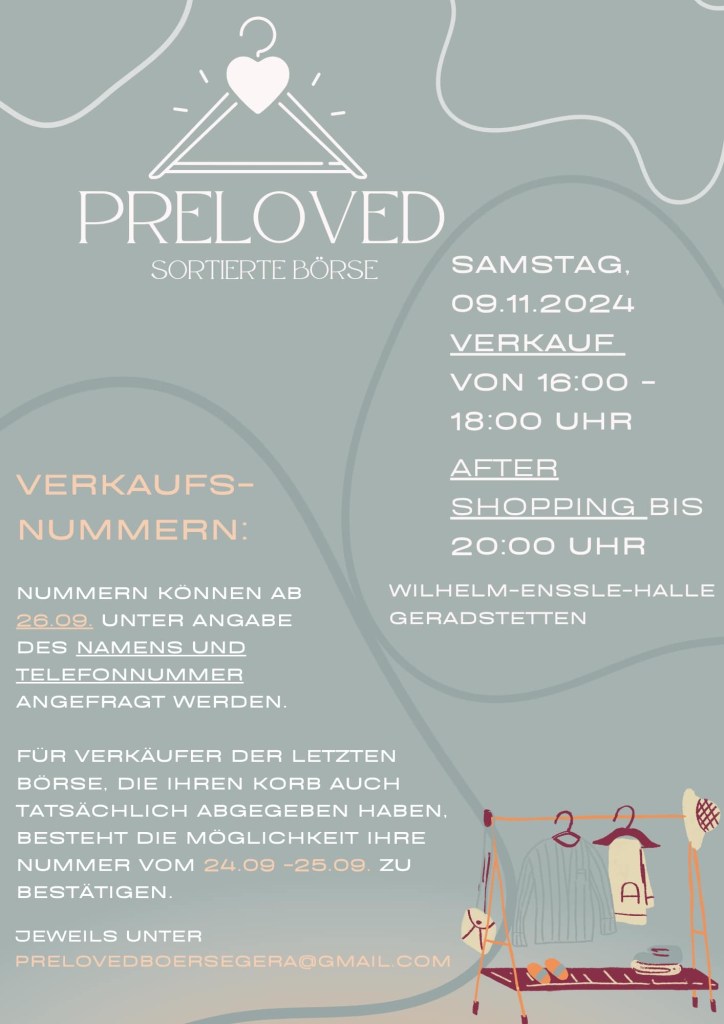 PRELOVED
SORTIERTE BÖRSE

SAMSTAG, 09.11.2024
VERKAUF VON 16:00 - 18:00 UHR
AFTER SHOPPING BIS 20:00 UHR

WILHELM-ENSSLE-HALLE GERADSTETTEN

VERKAUFS-NUMMERN:

NUMMERN KÖNNEN AB 26.09. UNTER ANGABE DES NAMENS UND TELEFONNUMMER ANGEFRAGT WERDEN.

FÜR VERKÄUFER DER LETZTEN BÖRSE, DIE IHREN KORB AUCH TATSÄCHLICH ABGEGEBEN HABEN, BESTEHT DIE MÖGLICHKEIT IHRE NUMMER VOM 24.09 -25.09. ZU BESTÄTIGEN.

JEWEILS UNTER
PRELOVEDBOERSEGERA@GMAIL.COM